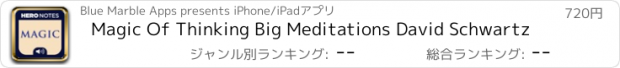 HERO NOTES
MAGIC
Blue Marble Apps presents iPhone/iPadアプリ
720円
Magic Of Thinking Big Meditations David Schwartz
ジャンル別ランキング: --
総合ランキング: --